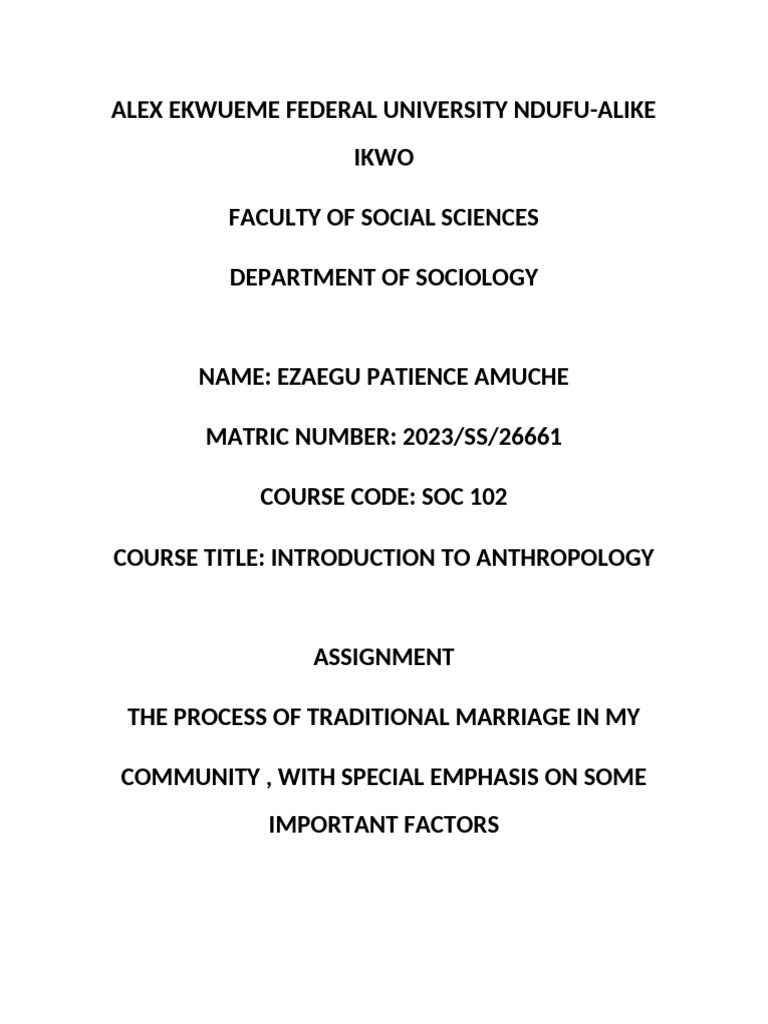 ALEX EKWUEME FEDERAL UNIVERSITY NDUFU-ALIKE IKWO

FACULTY OF SOCIAL SCIENCES

DEPARTMENT OF SOCIOLOGY

NAME: EZAEGU PATIENCE AMUCHE

MATRIC NUMBER: 2023/SS/26661

COURSE CODE: SOC 102

COURSE TITLE: INTRODUCTION TO ANTHROPOLOGY

ASSIGNMENT

THE PROCESS OF TRADITIONAL MARRIAGE IN MY COMMUNITY , WITH SPECIAL EMPHASIS ON SOME IMPORTANT FACTORS